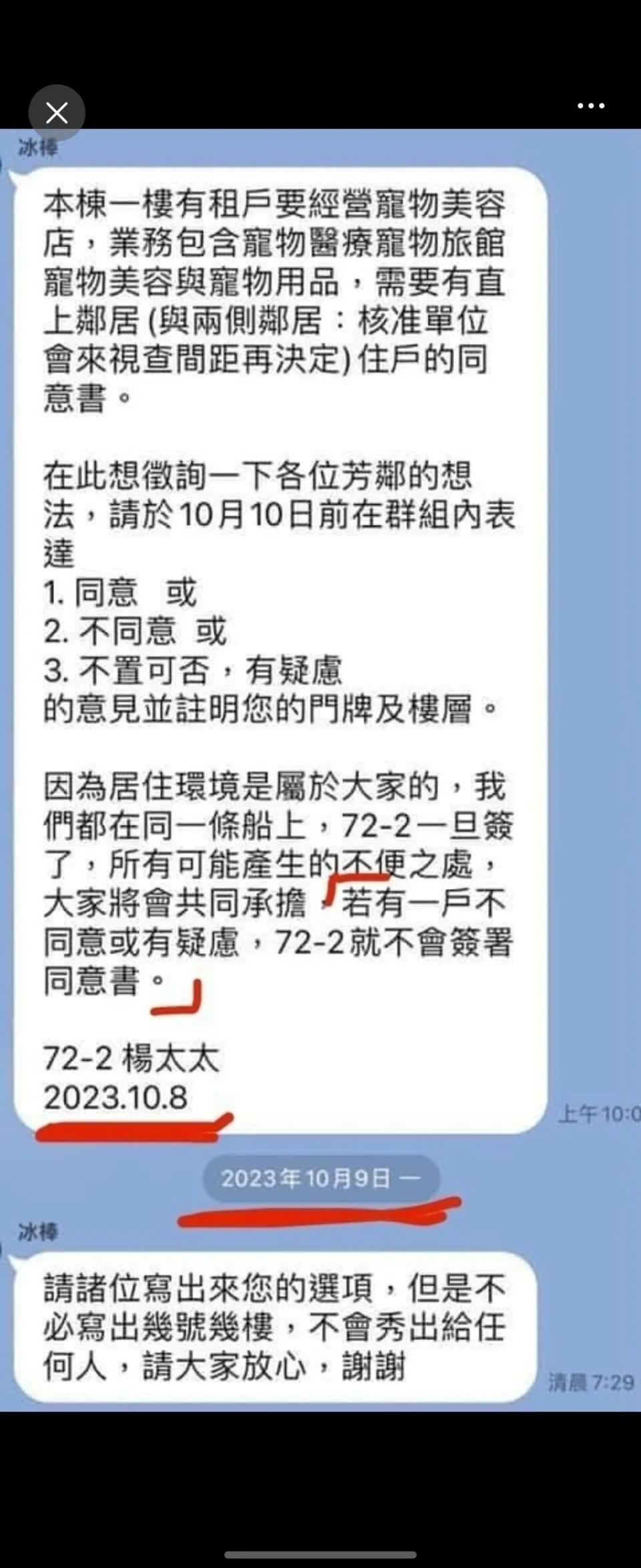 冰棒

本棟一樓有租戶要經營寵物美容店，業務包含寵物醫療寵物旅館寵物美容與寵物用品，需要有直上鄰居 (與兩側鄰居：核准單位會來視查間距再決定) 住戶的同意書。

在此想徵詢一下各位芳鄰的想法，請於10月10日前在群組內表達
1. 同意 或
2. 不同意 或
3. 不置可否，有疑慮
的意見並註明您的門牌及樓層。

因為居住環境是屬於大家的，我們都在同一條船上，72-2一旦簽了，所有可能產生的不便之處，大家將會共同承擔，若有一戶不同意或有疑慮，72-2就不會簽署同意書。

72-2 楊太太
2023.10.8

上午10:0

2023年10月9日 一

冰棒

請諸位寫出來您的選項，但是不必寫出幾號幾樓，不會秀出給任何人，請大家放心，謝謝

清晨 7:29